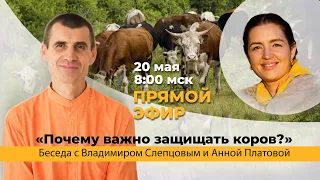 20 мая
8:00 мск

ПРЯМОЙ
ЭФИР

«Почему важно защищать коров?»
Беседа с Владимиром Слепцовым и Анной Платовой